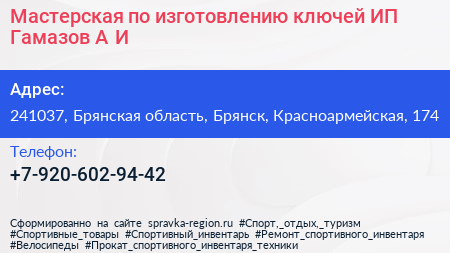 Мастерская по изготовлению ключей ИП Гамазов А И

Адрес:

241037, Брянская область, Брянск, Красноармейская, 174

Телефон:

+7-920-602-94-42

Сформированно на сайте spravka-region.ru #Спорт,_отдых,_туризм #Спортивные_товары #Спортивный_инвентарь #Ремонт_спортивного_инвентаря #Велосипеды #Прокат_спортивного_инвентаря_техники